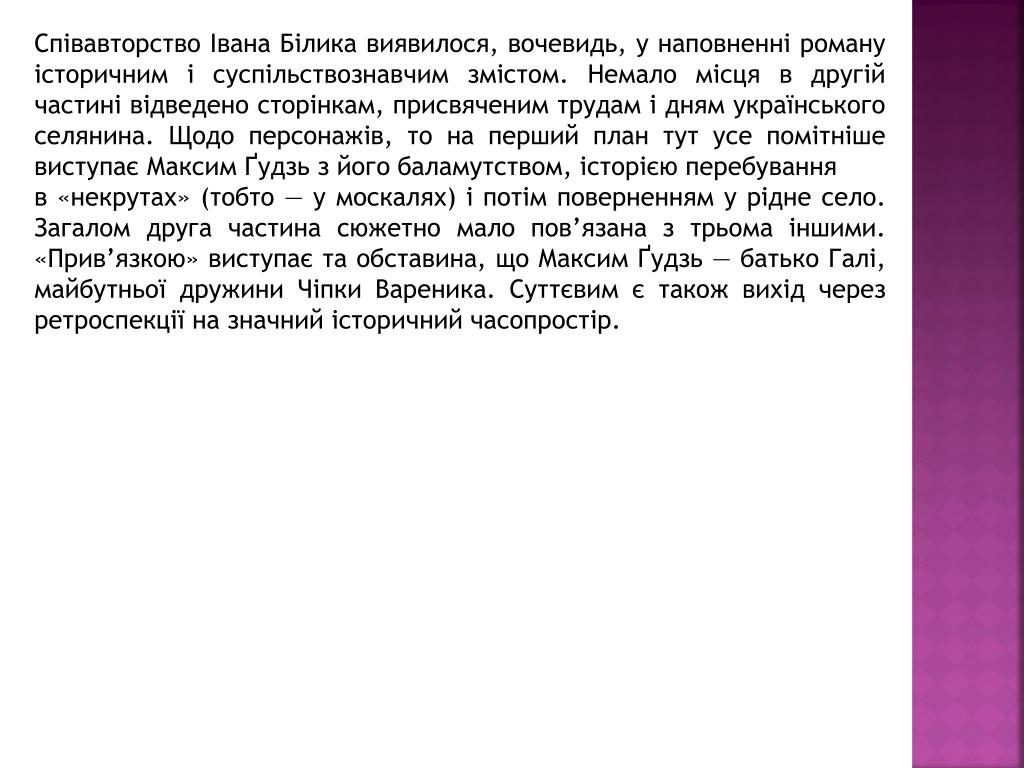 Співавторство Івана Білика виявилося, вочевидь, у наповненні роману історичним і суспільствознавчим змістом. Немало місця в другій частині відведено сторінкам, присвяченим трудам і дням українського селянина. Щодо персонажів, то на перший план тут усе помітніше виступає Максим Ґудзь з його баламутством, історією перебування в «некрутах» (тобто — у москалях) і потім поверненням у рідне село. Загалом друга частина сюжетно мало пов’язана з трьома іншими. «Прив’язкою» виступає та обставина, що Максим Ґудзь — батько Галі, майбутньої дружини Чіпки Вареника. Суттєвим є також вихід через ретроспекції на значний історичний часопростір.